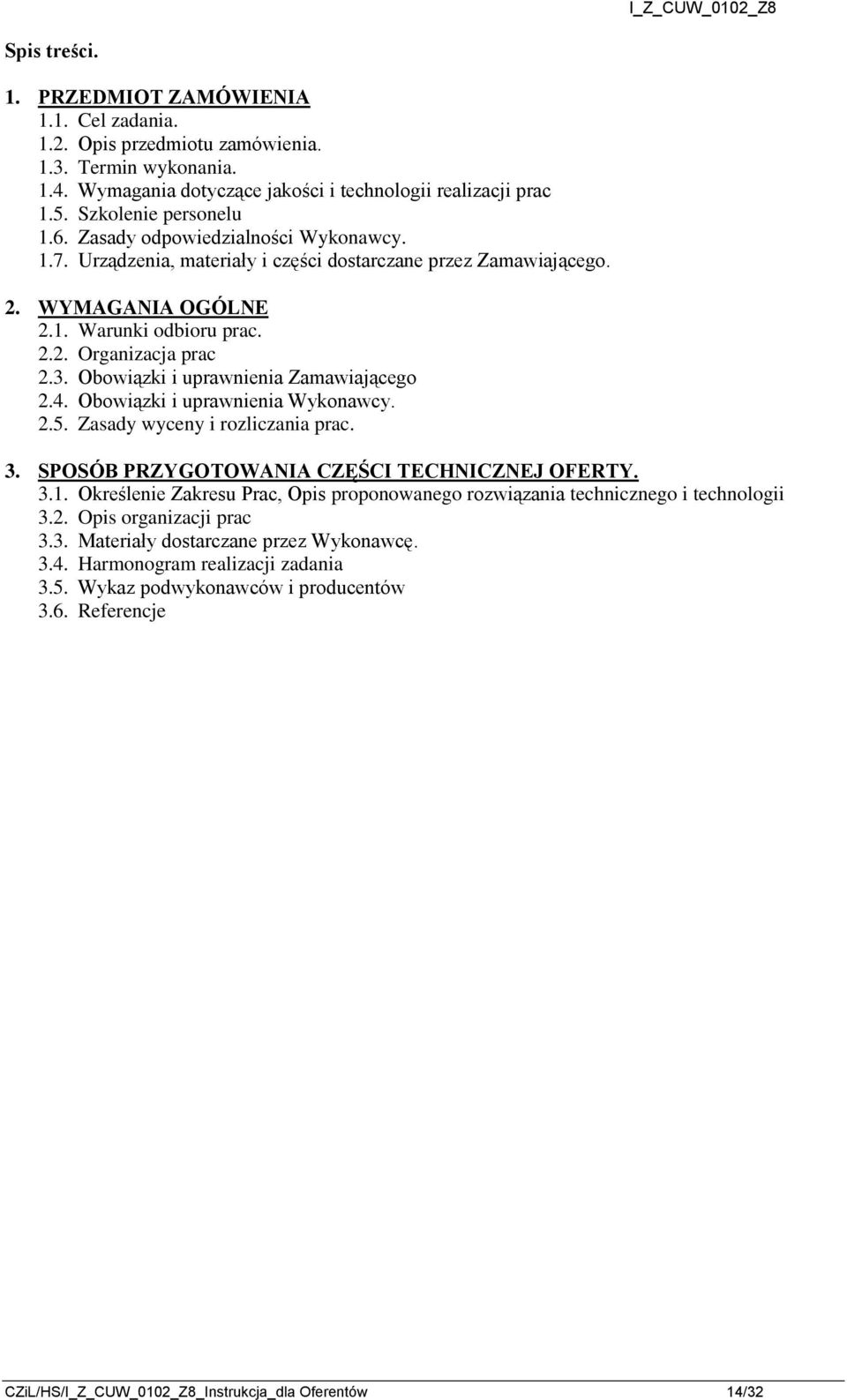 I_Z_CUW_0102_Z8

Spis treści.

1. PRZEDMIOT ZAMÓWIENIA
1.1. Cel zadania.
1.2. Opis przedmiotu zamówienia.
1.3. Termin wykonania.
1.4. Wymagania dotyczące jakości i technologii realizacji prac
1.5. Szkolenie personelu
1.6. Zasady odpowiedzialności Wykonawcy.
1.7. Urządzenia, materiały i części dostarczane przez Zamawiającego.

2. WYMAGANIA OGÓLNE
2.1. Warunki odbioru prac.
2.2. Organizacja prac
2.3. Obowiązki i uprawnienia Zamawiającego
2.4. Obowiązki i uprawnienia Wykonawcy.
2.5. Zasady wyceny i rozliczania prac.

3. SPOSÓB PRZYGOTOWANIA CZĘŚCI TECHNICZNEJ OFERTY.
3.1. Określenie Zakresu Prac, Opis proponowanego rozwiązania technicznego i technologii
3.2. Opis organizacji prac
3.3. Materiały dostarczane przez Wykonawcę.
3.4. Harmonogram realizacji zadania
3.5. Wykaz podwykonawców i producentów
3.6. Referencje

CZiL/HS/I_Z_CUW_0102_Z8_Instrukcja_dla Oferentów 14/32